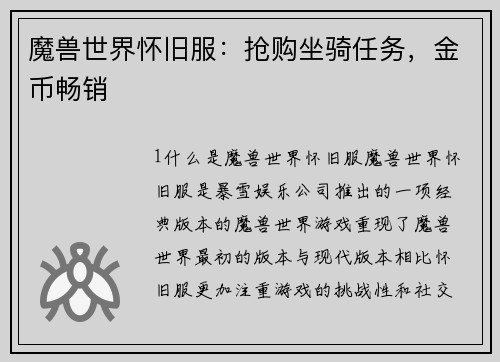 魔兽世界怀旧服：抢购坐骑任务，金币畅销

1什么是魔兽世界怀旧服魔兽世界怀旧服是暴雪娱乐公司推出的一项经典版本的魔兽世界游戏重现了魔兽世界最初的版本与现代版本相比怀旧服更加注重游戏的挑战性和社交